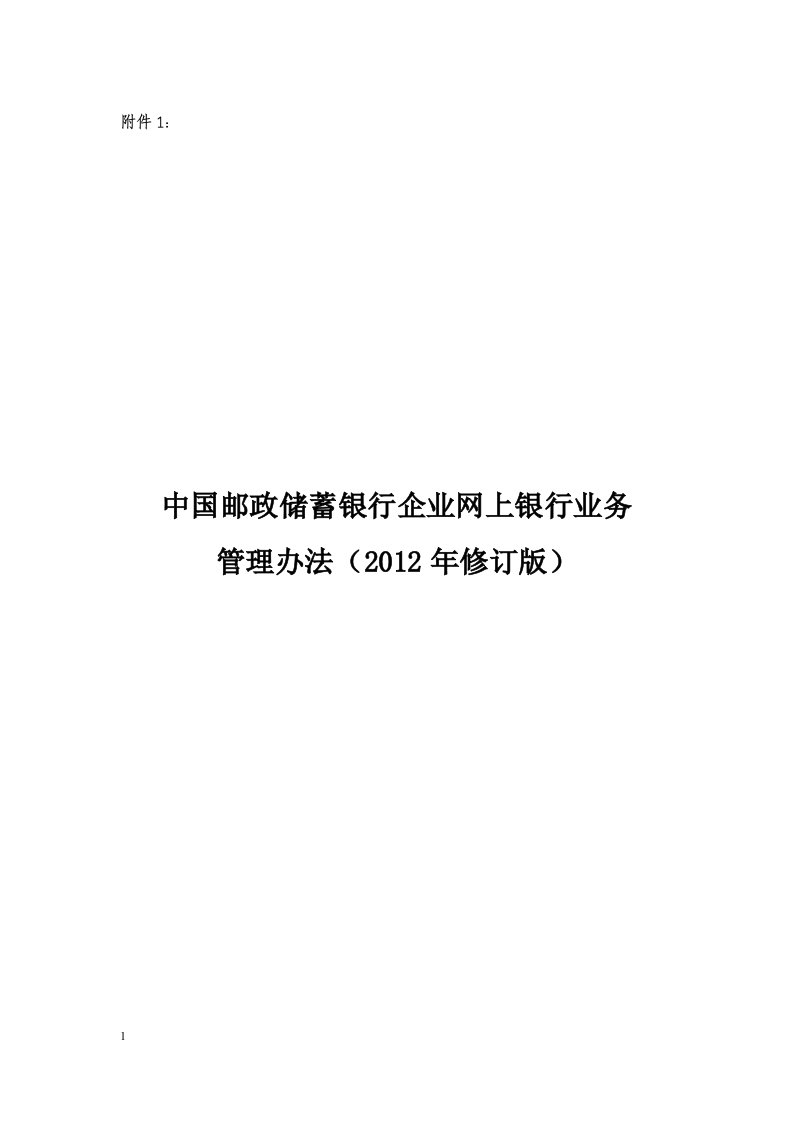 附件 1：

中国邮政储蓄银行企业网上银行业务
管理办法（2012 年修订版）

1